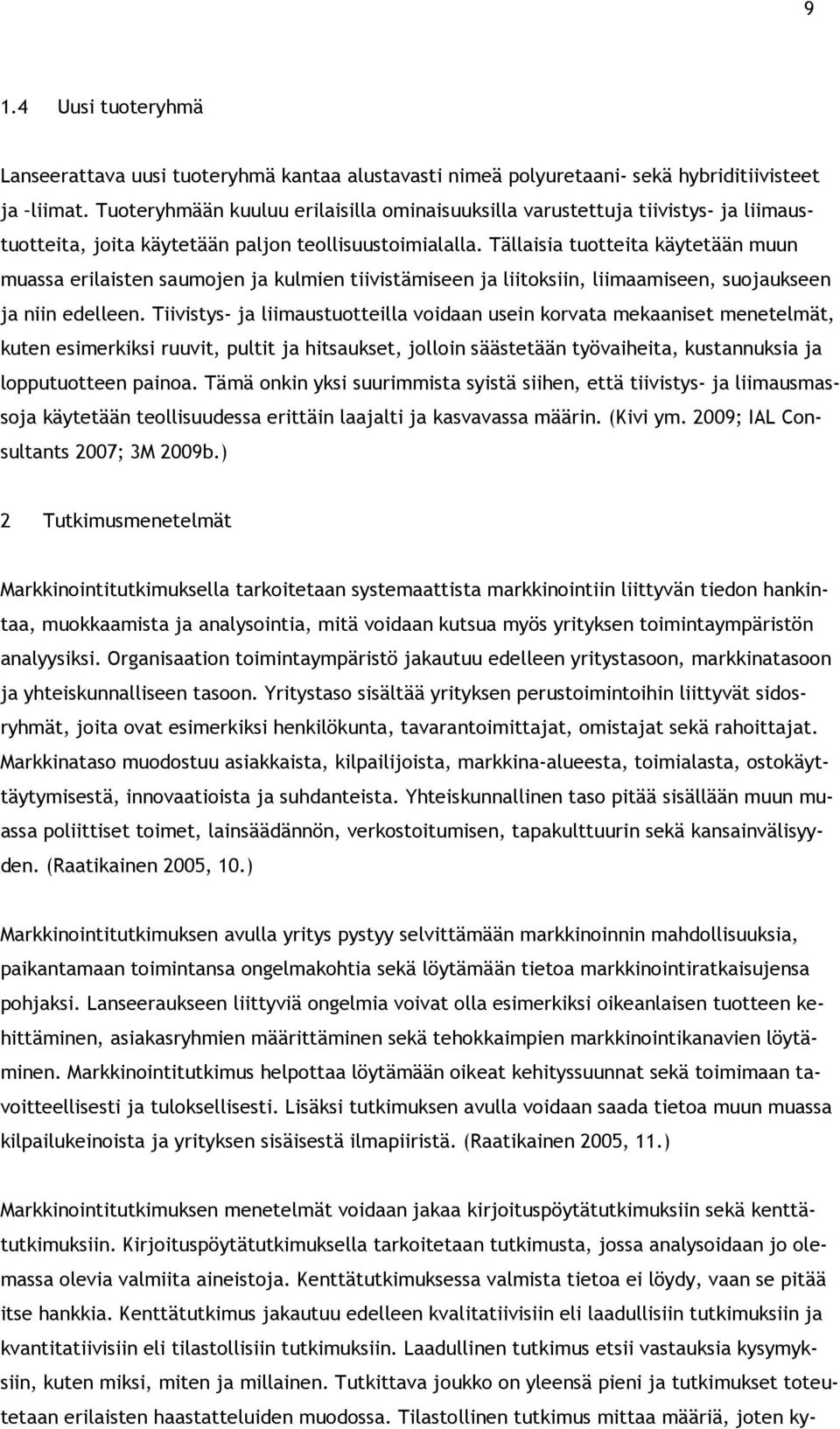 9

1.4 Uusi tuoteryhmä

Lanseerattava uusi tuoteryhmä kantaa alustavasti nimeä polyuretaani- sekä hybriditiivisteet ja –liimat. Tuoteryhmään kuuluu erilaisilla ominaisuuksilla varustettuja tiivistys- ja liimaustuotteita, joita käytetään paljon teollisuustoimialalla. Tällaisia tuotteita käytetään muun muassa erilaisten saumojen ja kulmien tiivistämiseen ja liitoksiin, liimaamiseen, suojaukseen ja niin edelleen. Tiivistys- ja liimaustuotteilla voidaan usein korvata mekaaniset menetelmät, kuten esimerkiksi ruuvit, pultit ja hitsaukset, jolloin säästetään työvaiheita, kustannuksia ja lopputuotteen painoa. Tämä onkin yksi suurimmista syistä siihen, että tiivistys- ja liimausmassoja käytetään teollisuudessa erittäin laajalti ja kasvavassa määrin. (Kivi ym. 2009; IAL Consultants 2007; 3M 2009b.)

2 Tutkimusmenetelmät

Markkinointitutkimuksella tarkoitetaan systemaattista markkinointiin liittyvän tiedon hankintaa, muokkaamista ja analysointia, mitä voidaan kutsua myös yrityksen toimintaympäristön analyysiksi. Organisaation toimintaympäristö jakautuu edelleen yritystasoon, markkinatasoon ja yhteiskunnalliseen tasoon. Yritystaso sisältää yrityksen perustoimintoihin liittyvät sidosryhmät, joita ovat esimerkiksi henkilökunta, tavarantoimittajat, omistajat sekä rahoittajat. Markkinataso muodostuu asiakkaista, kilpailijoista, markkina-alueesta, toimialasta, ostokäyttäytymisestä, innovaatioista ja suhdanteista. Yhteiskunnallinen taso pitää sisällään muun muassa poliittiset toimet, lainsäädännön, verkostoitumisen, tapakulttuurin sekä kansainvälisyyden. (Raatikainen 2005, 10.)

Markkinointitutkimuksen avulla yritys pystyy selvittämään markkinoinnin mahdollisuuksia, paikantamaan toimintansa ongelmakohtia sekä löytämään tietoa markkinointiratkaisujensa pohjaksi. Lanseeraukseen liittyviä ongelmia voivat olla esimerkiksi oikeanlaisen tuotteen kehittäminen, asiakasryhmien määrittäminen sekä tehokkaimpien markkinointikanavien löytäminen. Markkinointitutkimus helpottaa löytämään oikeat kehityssuunnat sekä toimimaan tavoitteellisesti ja tuloksellisesti. Lisäksi tutkimuksen avulla voidaan saada tietoa muun muassa kilpailukeinoista ja yrityksen sisäisestä ilmapiiristä. (Raatikainen 2005, 11.)

Markkinointitutkimuksen menetelmät voidaan jakaa kirjoituspöytätutkimuksiin sekä kenttätutkimuksiin. Kirjoituspöytätutkimuksella tarkoitetaan tutkimusta, jossa analysoidaan jo olemassa olevia valmiita aineistoja. Kenttätutkimuksessa valmista tietoa ei löydy, vaan se pitää itse hankkia. Kenttätutkimus jakautuu edelleen kvalitatiivisiin eli laadullisiin tutkimuksiin ja kvantitatiivisiin eli tilastollisiin tutkimuksiin. Laadullinen tutkimus etsii vastauksia kysymyksiin, kuten miksi, miten ja millainen. Tutkittava joukko on yleensä pieni ja tutkimukset toteutetaan erilaisten haastatteluiden muodossa. Tilastollinen tutkimus mittaa määriä, joten ky-